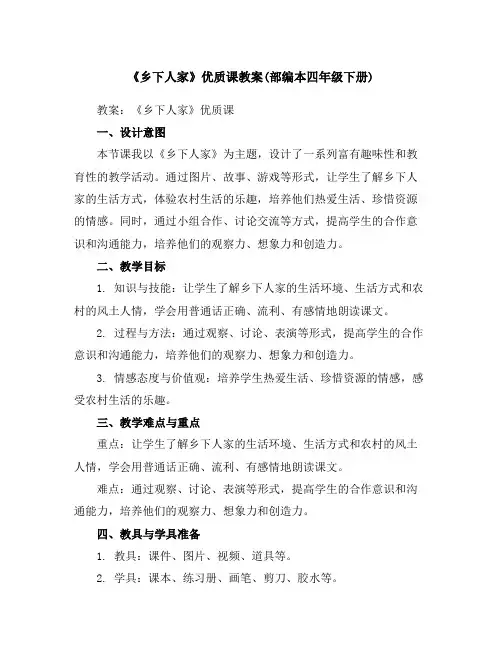 《乡下人家》优质课教案(部编本四年级下册)

教案：《乡下人家》优质课

一、设计意图

本节课我以《乡下人家》为主题，设计了一系列富有趣味性和教育性的教学活动。通过图片、故事、游戏等形式，让学生了解乡下人家的生活方式，体验农村生活的乐趣，培养他们热爱生活、珍惜资源的情感。同时，通过小组合作、讨论交流等方式，提高学生的合作意识和沟通能力，培养他们的观察力、想象力和创造力。

二、教学目标

1. 知识与技能：让学生了解乡下人家的生活环境、生活方式和农村的风土人情，学会用普通话正确、流利、有感情地朗读课文。

2. 过程与方法：通过观察、讨论、表演等形式，提高学生的合作意识和沟通能力，培养他们的观察力、想象力和创造力。

3. 情感态度与价值观：培养学生热爱生活、珍惜资源的情感，感受农村生活的乐趣。

三、教学难点与重点

重点：让学生了解乡下人家的生活环境、生活方式和农村的风土人情，学会用普通话正确、流利、有感情地朗读课文。

难点：通过观察、讨论、表演等形式，提高学生的合作意识和沟通能力，培养他们的观察力、想象力和创造力。

四、教具与学具准备

1. 教具：课件、图片、视频、道具等。

2. 学具：课本、练习册、画笔、剪刀、胶水等。